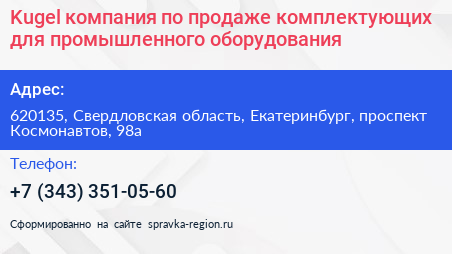 Kugel компания по продаже комплектующих для промышленного оборудования

Адрес:

620135, Свердловская область, Екатеринбург, проспект Космонавтов, 98а

Телефон:

+7 (343) 351-05-60

Сформированно на сайте spravka-region.ru